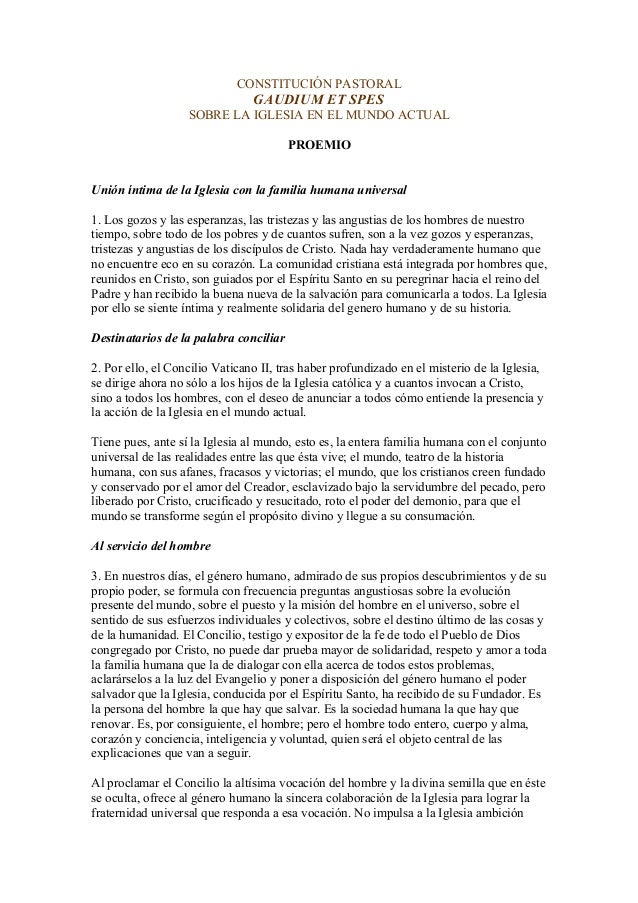 CONSTITUCIÓN PASTORAL
GAUDIUM ET SPES
SOBRE LA IGLESIA EN EL MUNDO ACTUAL

PROEMIO

Unión íntima de la Iglesia con la familia humana universal

1. Los gozos y las esperanzas, las tristezas y las angustias de los hombres de nuestro tiempo, sobre todo de los pobres y de cuantos sufren, son a la vez gozos y esperanzas, tristezas y angustias de los discípulos de Cristo. Nada hay verdaderamente humano que no encuentre eco en su corazón. La comunidad cristiana está integrada por hombres que, reunidos en Cristo, son guiados por el Espíritu Santo en su peregrinar hacia el reino del Padre y han recibido la buena nueva de la salvación para comunicarla a todos. La Iglesia por ello se siente íntima y realmente solidaria del genero humano y de su historia.

Destinatarios de la palabra conciliar

2. Por ello, el Concilio Vaticano II, tras haber profundizado en el misterio de la Iglesia, se dirige ahora no sólo a los hijos de la Iglesia católica y a cuantos invocan a Cristo, sino a todos los hombres, con el deseo de anunciar a todos cómo entiende la presencia y la acción de la Iglesia en el mundo actual.

Tiene pues, ante sí la Iglesia al mundo, esto es, la entera familia humana con el conjunto universal de las realidades entre las que ésta vive; el mundo, teatro de la historia humana, con sus afanes, fracasos y victorias; el mundo, que los cristianos creen fundado y conservado por el amor del Creador, esclavizado bajo la servidumbre del pecado, pero liberado por Cristo, crucificado y resucitado, roto el poder del demonio, para que el mundo se transforme según el propósito divino y llegue a su consumación.

Al servicio del hombre

3. En nuestros días, el género humano, admirado de sus propios descubrimientos y de su propio poder, se formula con frecuencia preguntas angustiosas sobre la evolución presente del mundo, sobre el puesto y la misión del hombre en el universo, sobre el sentido de sus esfuerzos individuales y colectivos, sobre el destino último de las cosas y de la humanidad. El Concilio, testigo y expositor de la fe de todo el Pueblo de Dios congregado por Cristo, no puede dar prueba mayor de solidaridad, respeto y amor a toda la familia humana que la de dialogar con ella acerca de todos estos problemas, aclarárselos a la luz del Evangelio y poner a disposición del género humano el poder salvador que la Iglesia, conducida por el Espíritu Santo, ha recibido de su Fundador. Es la persona del hombre la que hay que salvar. Es la sociedad humana la que hay que renovar. Es, por consiguiente, el hombre; pero el hombre todo entero, cuerpo y alma, corazón y conciencia, inteligencia y voluntad, quien será el objeto central de las explicaciones que van a seguir.

Al proclamar el Concilio la altísima vocación del hombre y la divina semilla que en éste se oculta, ofrece al género humano la sincera colaboración de la Iglesia para lograr la fraternidad universal que responda a esa vocación. No impulsa a la Iglesia ambición